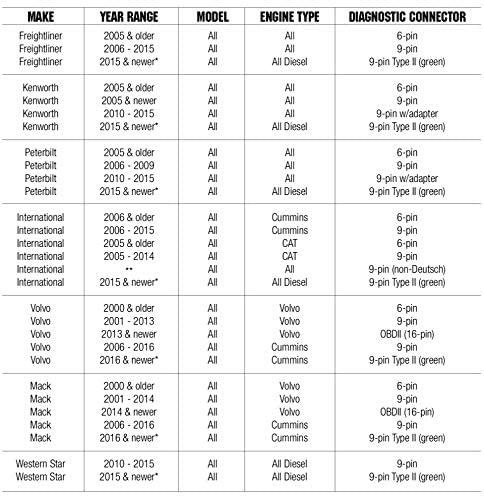 | MAKE | YEAR RANGE | MODEL | ENGINE TYPE | DIAGNOSTIC CONNECTOR |
|---|---|---|---|---|
| Freightliner | 2005 & older | All | All | 6-pin |
| Freightliner | 2006 - 2015 | All | All | 9-pin |
| Freightliner | 2015 & newer* | All | All Diesel | 9-pin Type II (green) |
| Kenworth | 2005 & older | All | All | 6-pin |
| Kenworth | 2005 & newer | All | All | 9-pin |
| Kenworth | 2010 - 2015 | All | All | 9-pin w/adapter |
| Kenworth | 2015 & newer* | All | All Diesel | 9-pin Type II (green) |
| Peterbilt | 2005 & older | All | All | 6-pin |
| Peterbilt | 2006 - 2009 | All | All | 9-pin |
| Peterbilt | 2010 - 2015 | All | All | 9-pin w/adapter |
| Peterbilt | 2015 & newer* | All | All Diesel | 9-pin Type II (green) |
| International | 2006 & older | All | Cummins | 6-pin |
| International | 2006 - 2015 | All | Cummins | 9-pin |
| International | 2005 & older | All | CAT | 6-pin |
| International | 2005 - 2014 | All | CAT | 9-pin |
| International | ** | All | All | 9-pin (non-Deutsch) |
| International | 2015 & newer* | All | All Diesel | 9-pin Type II (green) |
| Volvo | 2000 & older | All | Volvo | 6-pin |
| Volvo | 2001 - 2013 | All | Volvo | 9-pin |
| Volvo | 2013 & newer | All | Volvo | OBDII (16-pin) |
| Volvo | 2006 - 2016 | All | Cummins | 9-pin |
| Volvo | 2016 & newer* | All | Cummins | 9-pin Type II (green) |
| Mack | 2000 & older | All | Volvo | 6-pin |
| Mack | 2001 - 2014 | All | Volvo | 9-pin |
| Mack | 2014 & newer | All | Volvo | OBDII (16-pin) |
| Mack | 2006 - 2016 | All | Cummins | 9-pin |
| Mack | 2016 & newer* | All | Cummins | 9-pin Type II (green) |
| Western Star | 2010 - 2015 | All | All Diesel | 9-pin |
| Western Star | 2015 & newer* | All | All Diesel | 9-pin Type II (green) |